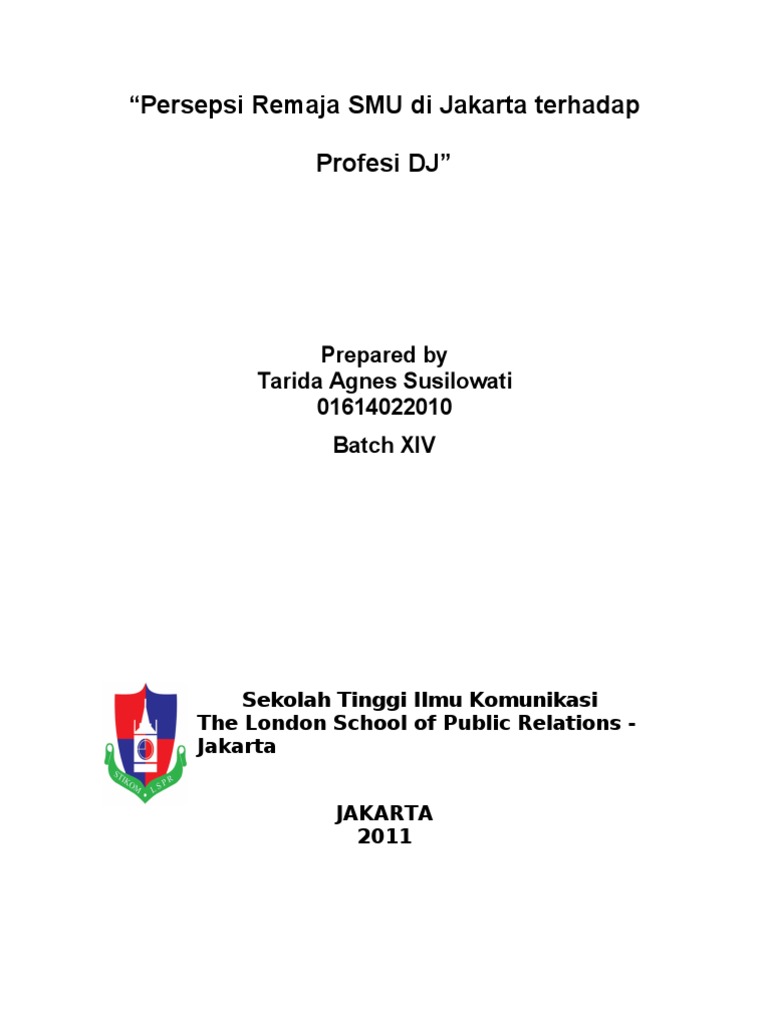 "Persepsi Remaja SMU di Jakarta terhadap

Profesi DJ"

Prepared by
Tarida Agnes Susilowati
01614022010

Batch XIV

Sekolah Tinggi Ilmu Komunikasi
The London School of Public Relations - Jakarta

JAKARTA
2011